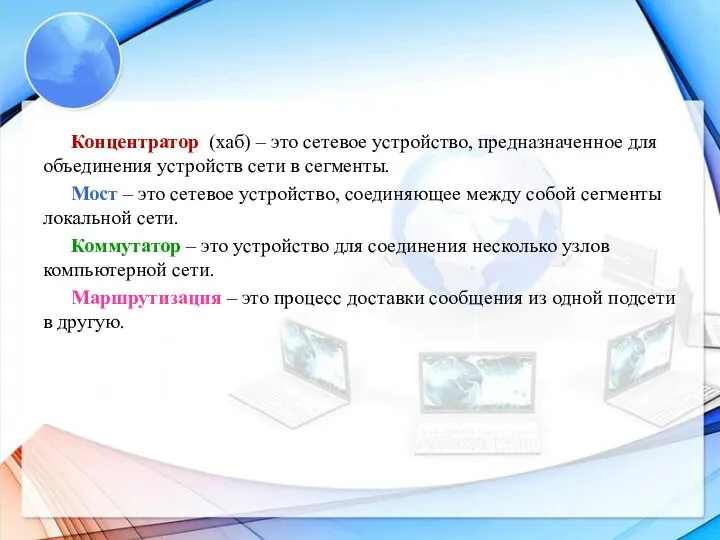 Концентратор (хаб) – это сетевое устройство, предназначенное для объединения устройств сети в сегменты.

Мост – это сетевое устройство, соединяющее между собой сегменты локальной сети.

Коммутатор – это устройство для соединения несколько узлов компьютерной сети.

Маршрутизация – это процесс доставки сообщения из одной подсети в другую.